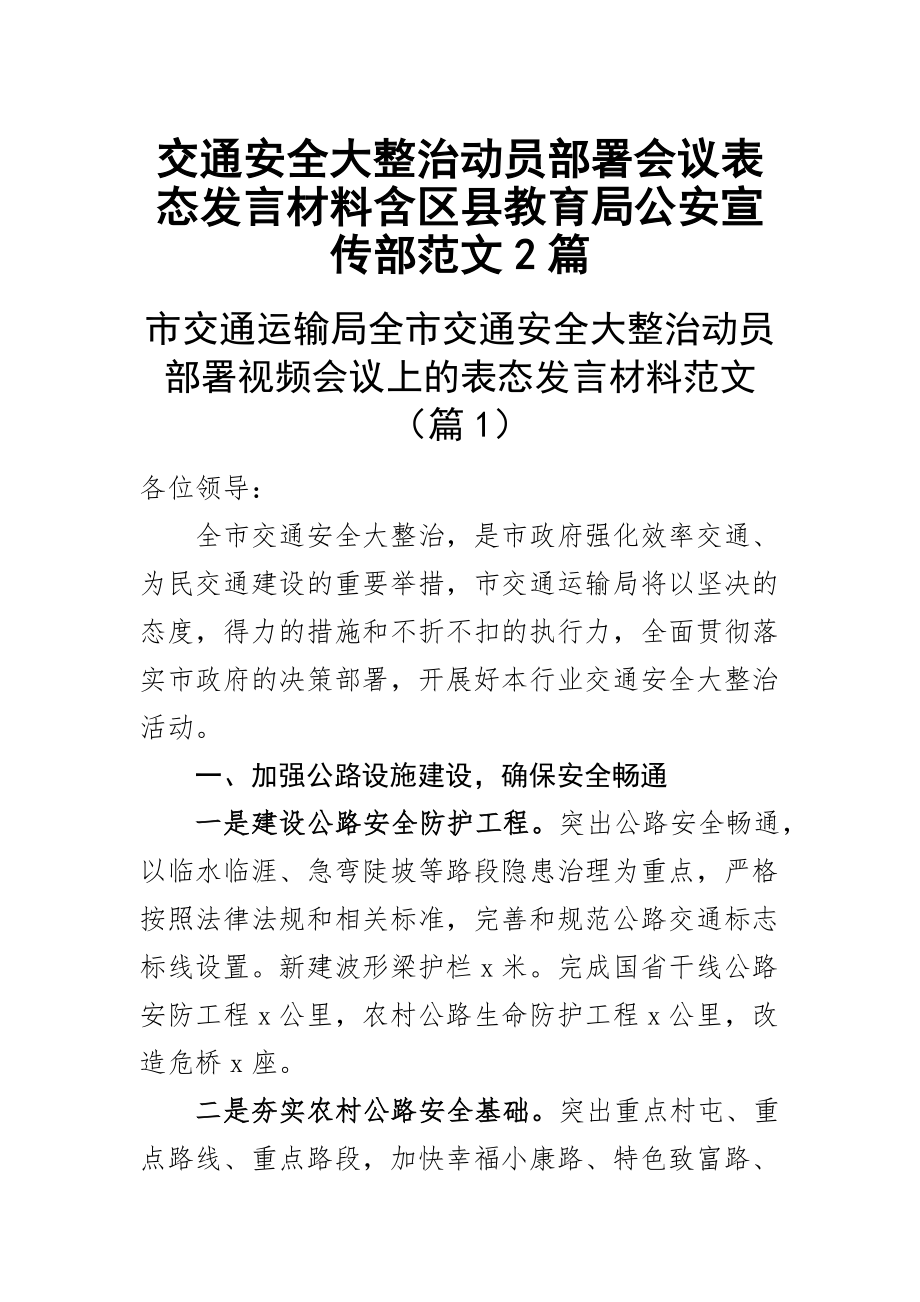 交通安全大整治动员部署会议表态发言材料含区县教育局公安宣传部范文2篇

市交通运输局全市交通安全大整治动员部署视频会议上的表态发言材料范文（篇1）

各位领导：

全市交通安全大整治，是市政府强化效率交通、为民交通建设的重要举措，市交通运输局将以坚决的态度，得力的措施和不折不扣的执行力，全面贯彻落实市政府的决策部署，开展好本行业交通安全大整治活动。

一、加强公路设施建设，确保安全畅通

一是建设公路安全防护工程。突出公路安全畅通，以临水临涯、急弯陡坡等路段隐患治理为重点，严格按照法律法规和相关标准，完善和规范公路交通标志标线设置。新建波形梁护栏x米。完成国省干线公路安防工程x公里，农村公路生命防护工程x公里，改造危桥x座。

二是夯实农村公路安全基础。突出重点村屯、重点路线、重点路段，加快幸福小康路、特色致富路、